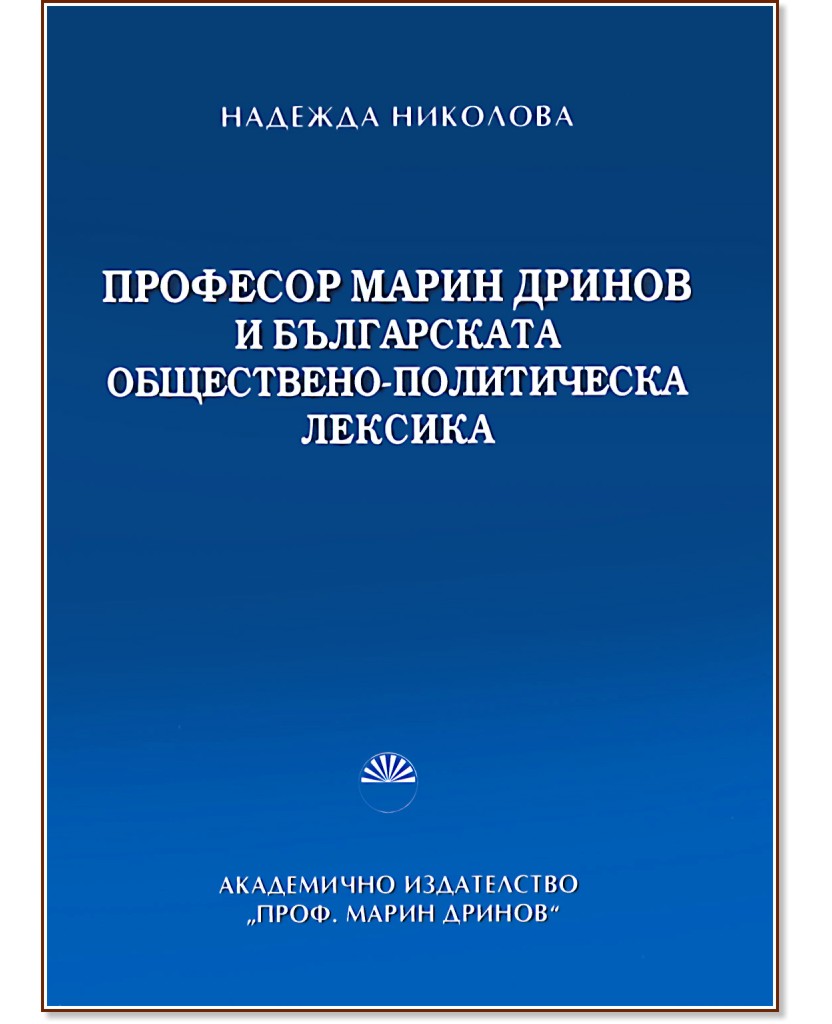 НАДЕЖДА НИКОЛОВА

ПРОФЕСОР МАРИН ДРИНОВ И БЪЛГАРСКАТА ОБЩЕСТВЕНО-ПОЛИТИЧЕСКА ЛЕКСИКА

АКАДЕМИЧНО ИЗДАТЕЛСТВО „ПРОФ. МАРИН ДРИНОВ“